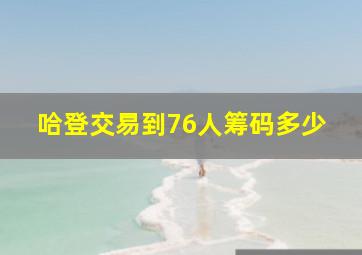 哈登交易到76人筹码多少